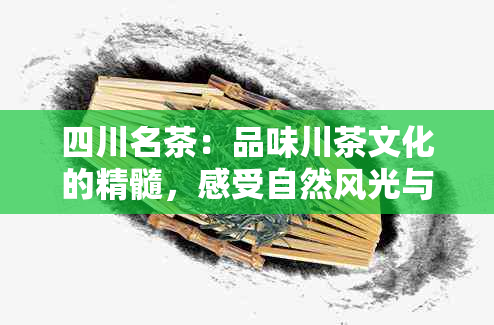 四川名茶：品味川茶文化的精髓，感受自然风光与